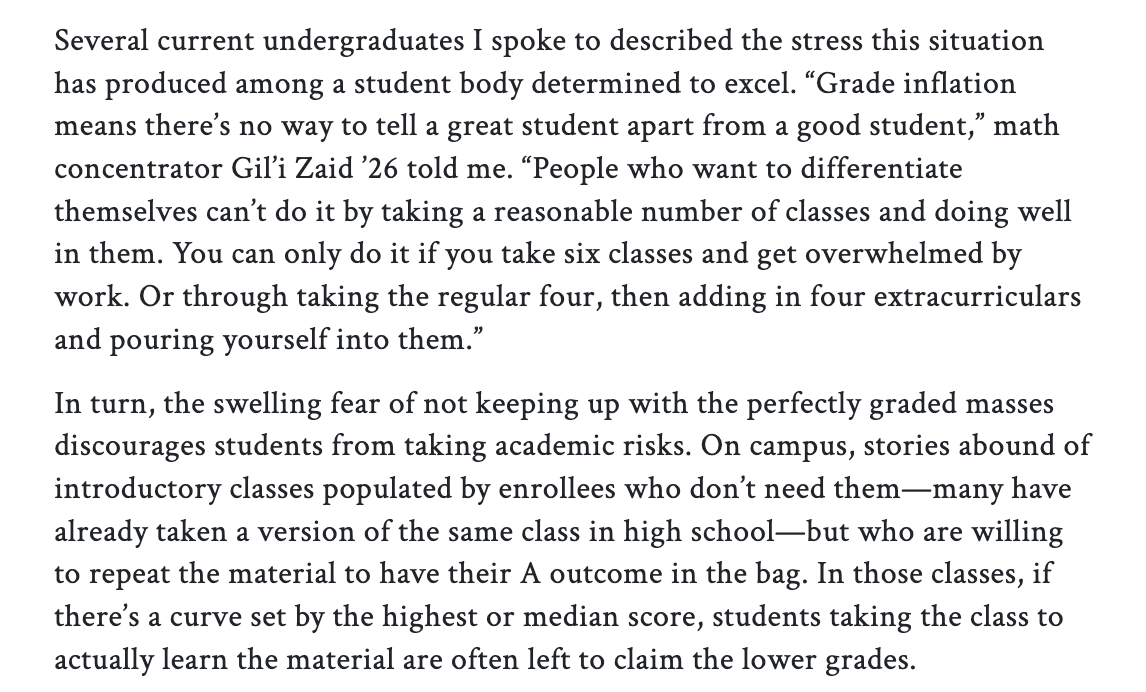 Several current undergraduates I spoke to described the stress this situation has produced among a student body determined to excel. “Grade inflation means there’s no way to tell a great student apart from a good student,” math concentrator Gil’i Zaid ’26 told me. “People who want to differentiate themselves can’t do it by taking a reasonable number of classes and doing well in them. You can only do it if you take six classes and get overwhelmed by work. Or through taking the regular four, then adding in four extracurriculars and pouring yourself into them.”

In turn, the swelling fear of not keeping up with the perfectly graded masses discourages students from taking academic risks. On campus, stories abound of introductory classes populated by enrollees who don’t need them—many have already taken a version of the same class in high school—but who are willing to repeat the material to have their A outcome in the bag. In those classes, if there’s a curve set by the highest or median score, students taking the class to actually learn the material are often left to claim the lower grades.